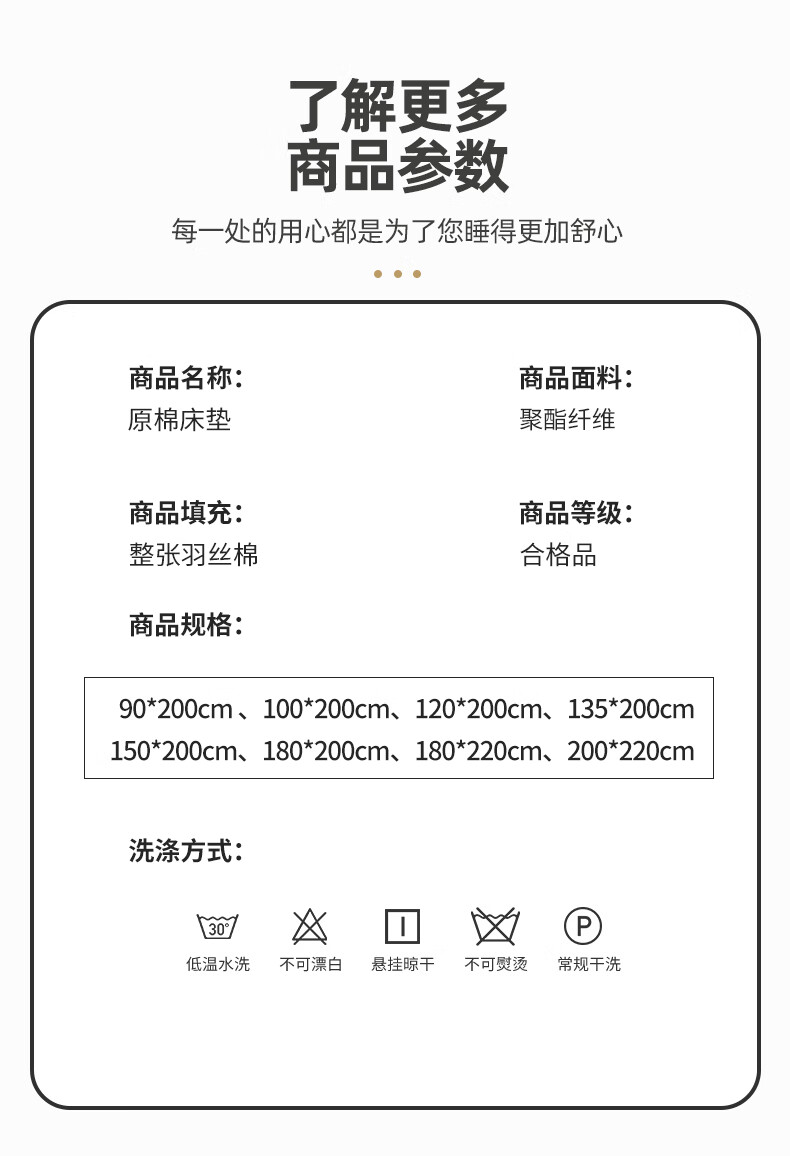 了解更多
商品参数

每一处的用心都是为了您睡得更加舒心

商品名称：
原棉床垫

商品面料：
聚酯纤维

商品填充：
整张羽丝棉

商品等级：
合格品

商品规格：

90*200cm 、100*200cm、120*200cm、135*200cm
150*200cm、180*200cm、180*220cm、200*220cm

洗涤方式：

30°
低温水洗

不可漂白

悬挂晾干

不可熨烫

P
常规干洗